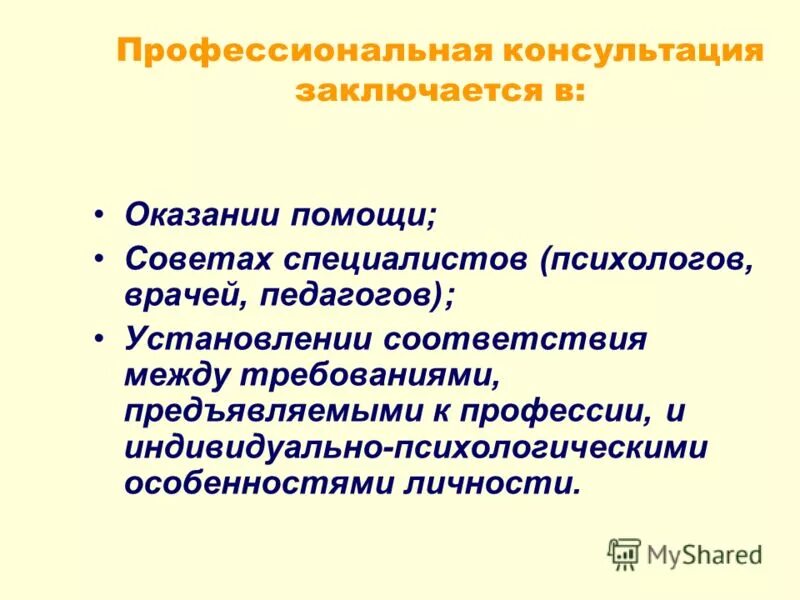 Профессиональная консультация заключается в:

• Оказании помощи;
• Советах специалистов (психологов, врачей, педагогов);
• Установлении соответствия между требованиями, предъявляемыми к профессии, и индивидуально-психологическими особенностями личности.

MyShared